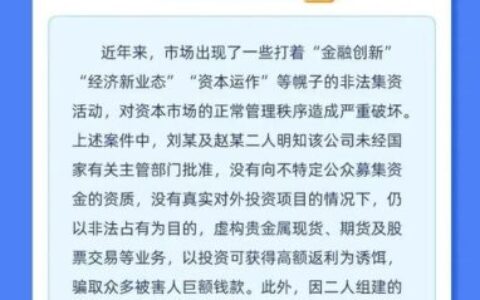 近年来，市场出现了一些打着“金融创新”“经济新业态”“资本运作”等幌子的非法集资活动，对资本市场的正常管理秩序造成严重破坏。上述案件中，刘某及赵某二人明知该公司未经国家有关主管部门批准，没有向不特定公众募集资金的资质，没有真实对外投资项目的情况下，仍以非法占有为目的，虚构贵金属现货、期货及股票交易等业务，以投资可获得高额返利为诱饵，骗取众多被害人巨额钱款。此外，因二人组建的